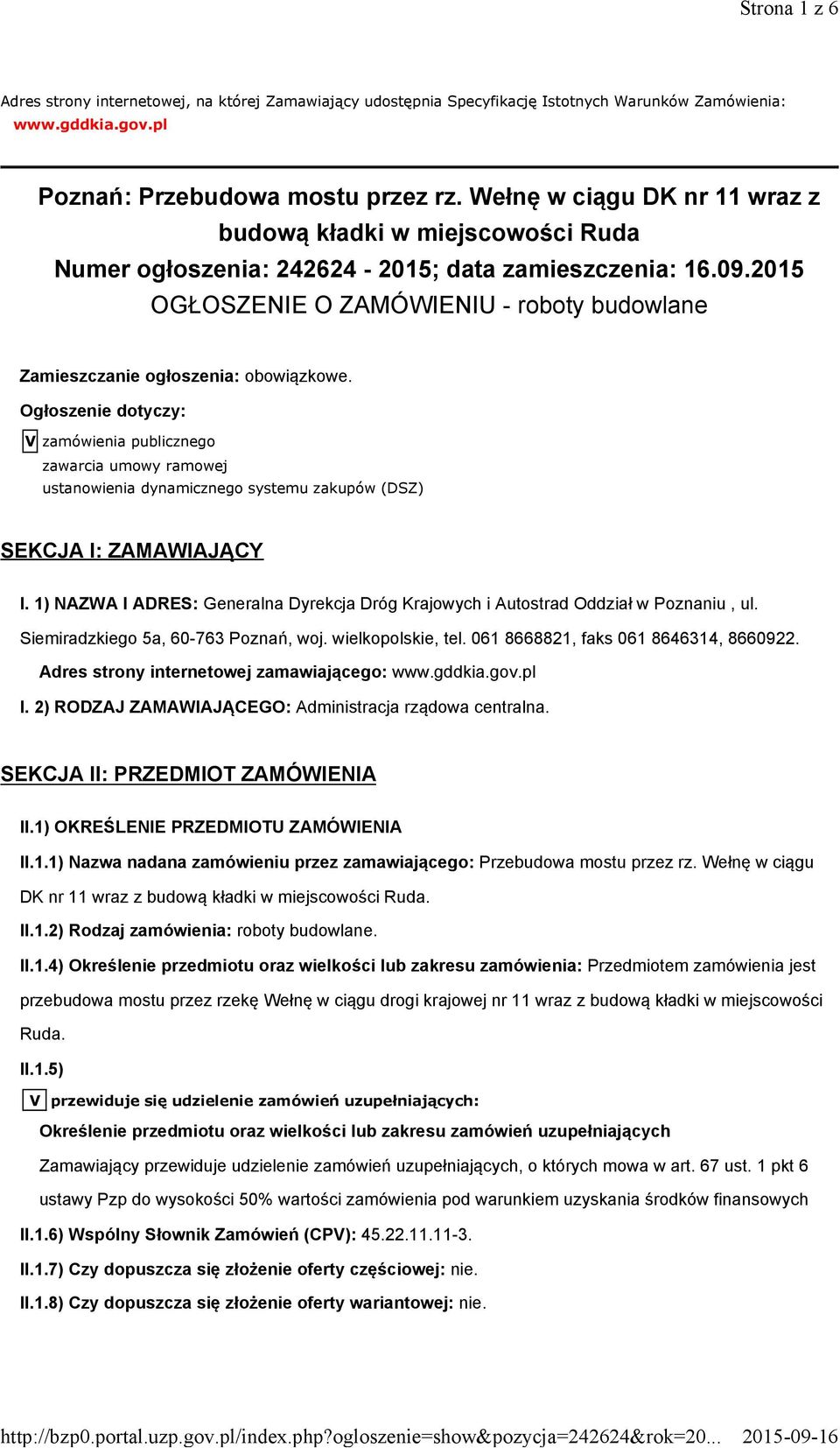 Strona 1 z 6

Adres strony internetowej, na której Zamawiający udostępnia Specyfikację Istotnych Warunków Zamówienia: www.gddkia.gov.pl

Poznań: Przebudowa mostu przez rz. Wełnę w ciągu DK nr 11 wraz z budową kładki w miejscowości Ruda
Numer ogłoszenia: 242624 - 2015; data zamieszczenia: 16.09.2015
OGŁOSZENIE O ZAMÓWIENIU - roboty budowlane

Zamieszczanie ogłoszenia: obowiązkowe.

Ogłoszenie dotyczy:

V zamówienia publicznego
zawarcia umowy ramowej
ustanowienia dynamicznego systemu zakupów (DSZ)

SEKCJA I: ZAMAWIAJĄCY

I. 1) NAZWA I ADRES: Generalna Dyrekcja Dróg Krajowych i Autostrad Oddział w Poznaniu , ul. Siemiradzkiego 5a, 60-763 Poznań, woj. wielkopolskie, tel. 061 8668821, faks 061 8646314, 8660922.

Adres strony internetowej zamawiającego: www.gddkia.gov.pl

I. 2) RODZAJ ZAMAWIAJĄCEGO: Administracja rządowa centralna.

SEKCJA II: PRZEDMIOT ZAMÓWIENIA

II.1) OKREŚLENIE PRZEDMIOTU ZAMÓWIENIA

II.1.1) Nazwa nadana zamówieniu przez zamawiającego: Przebudowa mostu przez rz. Wełnę w ciągu DK nr 11 wraz z budową kładki w miejscowości Ruda.

II.1.2) Rodzaj zamówienia: roboty budowlane.

II.1.4) Określenie przedmiotu oraz wielkości lub zakresu zamówienia: Przedmiotem zamówienia jest przebudowa mostu przez rzekę Wełnę w ciągu drogi krajowej nr 11 wraz z budową kładki w miejscowości Ruda.

II.1.5)

V przewiduje się udzielenie zamówień uzupełniających:

Określenie przedmiotu oraz wielkości lub zakresu zamówień uzupełniających

Zamawiający przewiduje udzielenie zamówień uzupełniających, o których mowa w art. 67 ust. 1 pkt 6 ustawy Pzp do wysokości 50% wartości zamówienia pod warunkiem uzyskania środków finansowych

II.1.6) Wspólny Słownik Zamówień (CPV): 45.22.11.11-3.

II.1.7) Czy dopuszcza się złożenie oferty częściowej: nie.

II.1.8) Czy dopuszcza się złożenie oferty wariantowej: nie.

http://bzp0.portal.uzp.gov.pl/index.php?ogloszenie=show&pozycja=242624&rok=20... 2015-09-16